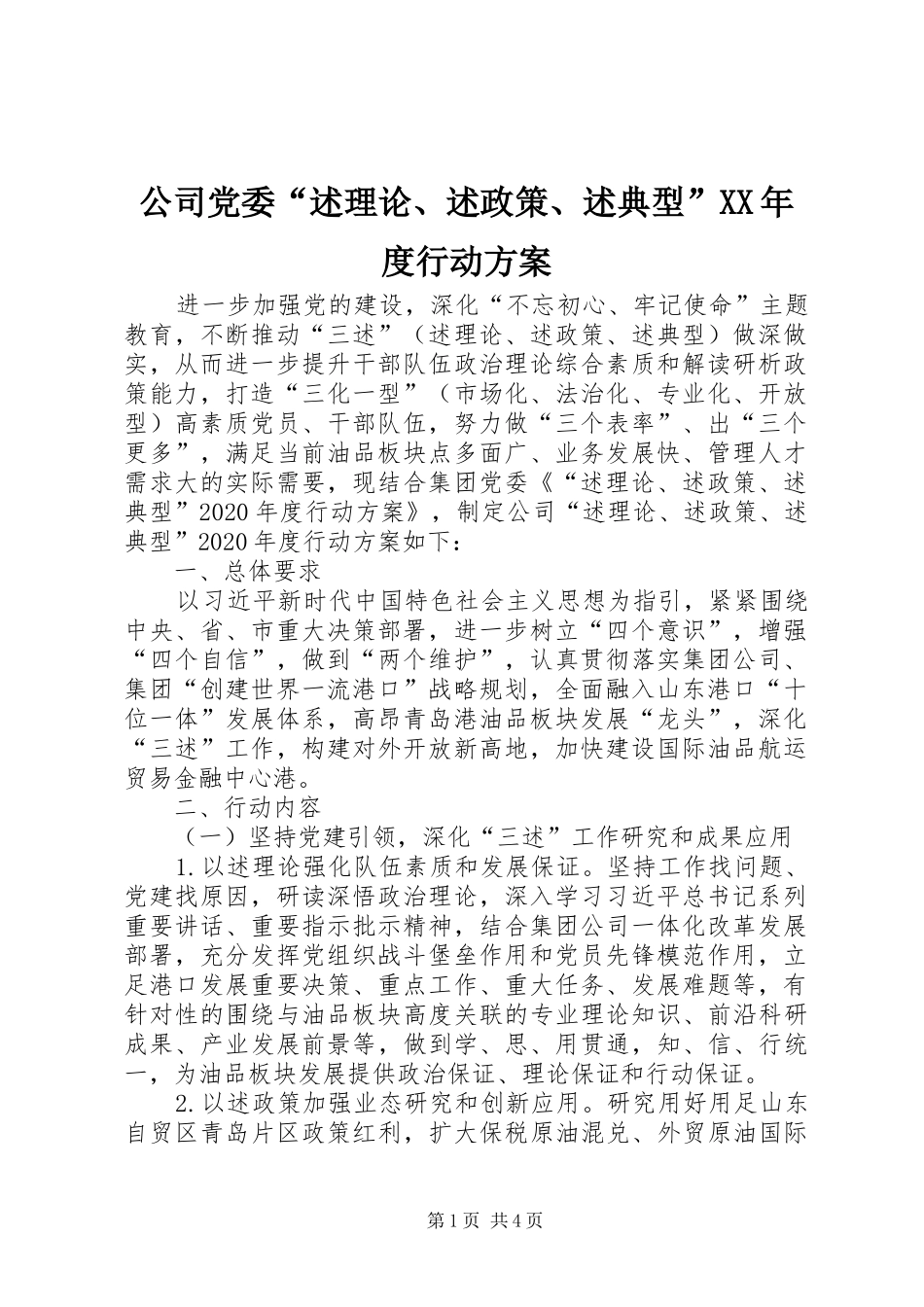 公司党委“述理论、述政策、述典型”XX年度行动方案

进一步加强党的建设，深化“不忘初心、牢记使命”主题教育，不断推动“三述”（述理论、述政策、述典型）做深做实，从而进一步提升干部队伍政治理论综合素质和解读研析政策能力，打造“三化一型”（市场化、法治化、专业化、开放型）高素质党员、干部队伍，努力做“三个表率”、出“三个更多”，满足当前油品板块点多面广、业务发展快、管理人才需求大的实际需要，现结合集团党委《“述理论、述政策、述典型”2020年度行动方案》，制定公司“述理论、述政策、述典型”2020年度行动方案如下：

一、总体要求

以习近平新时代中国特色社会主义思想为指引，紧紧围绕中央、省、市重大决策部署，进一步树立“四个意识”，增强“四个自信”，做到“两个维护”，认真贯彻落实集团公司、集团“创建世界一流港口”战略规划，全面融入山东港口“十位一体”发展体系，高昂青岛港油品板块发展“龙头”，深化“三述”工作，构建对外开放新高地，加快建设国际油品航运贸易金融中心港。

二、行动内容

（一）坚持党建引领，深化“三述”工作研究和成果应用

1.以述理论强化队伍素质和发展保证。坚持工作找问题、党建找原因，研读深悟政治理论，深入学习习近平总书记系列重要讲话、重要指示批示精神，结合集团公司一体化改革发展部署，充分发挥党组织战斗堡垒作用和党员先锋模范作用，立足港口发展重要决策、重点工作、重大任务、发展难题等，有针对性的围绕与油品板块高度关联的专业理论知识、前沿科研成果、产业发展前景等，做到学、思、用贯通，知、信、行统一，为油品板块发展提供政治保证、理论保证和行动保证。

2.以述政策加强业态研究和创新应用。研究用好用足山东自贸区青岛片区政策红利，扩大保税原油混兑、外贸原油国际

第1页 共4页